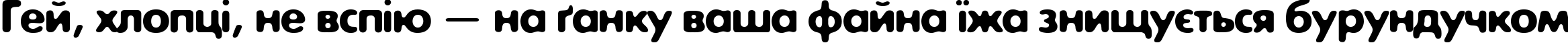 Гей, хлопці, не вспію — на ґанку ваша файна їжа знищується бурундучком